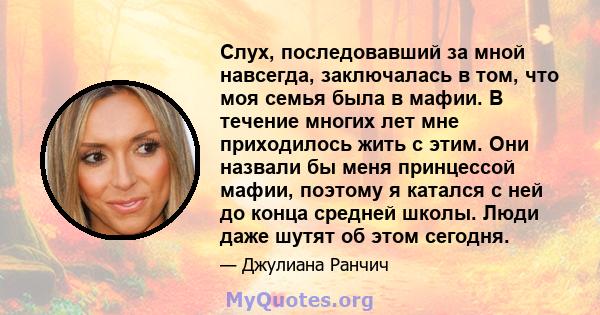 Слух, последовавший за мной навсегда, заключалась в том, что моя семья была в мафии. В течение многих лет мне приходилось жить с этим. Они назвали бы меня принцессой мафии, поэтому я катался с ней до конца средней школы. Люди даже шутят об этом сегодня.

— Джулиана Ранчич

MyQuotes.org